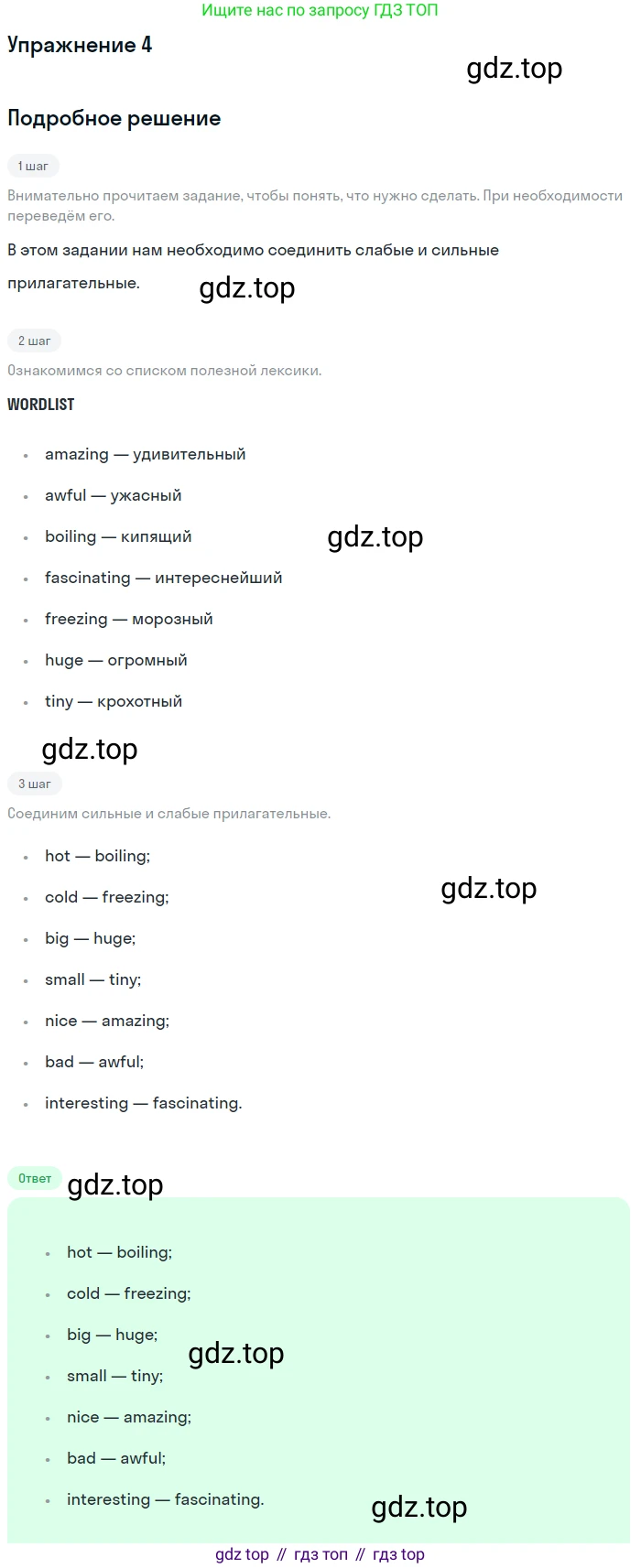 Ищите нас по запросу ГДЗ ТОП

Упражнение 4

Подробное решение

1 шаг

Внимательно прочитаем задание, чтобы понять, что нужно сделать. При необходимости переведём его.

В этом задании нам необходимо соединить слабые и сильные прилагательные.

2 шаг

Ознакомимся со списком полезной лексики.

WORDLIST

• amazing — удивительный
• awful — ужасный
• boiling — кипящий
• fascinating — интереснейший
• freezing — морозный
• huge — огромный
• tiny — крохотный

3 шаг

Соединим сильные и слабые прилагательные.

• hot — boiling;
• cold — freezing;
• big — huge;
• small — tiny;
• nice — amazing;
• bad — awful;
• interesting — fascinating.

Ответ

• hot — boiling;
• cold — freezing;
• big — huge;
• small — tiny;
• nice — amazing;
• bad — awful;
• interesting — fascinating.

gdz top // гдз топ // гдз top

gdz.top